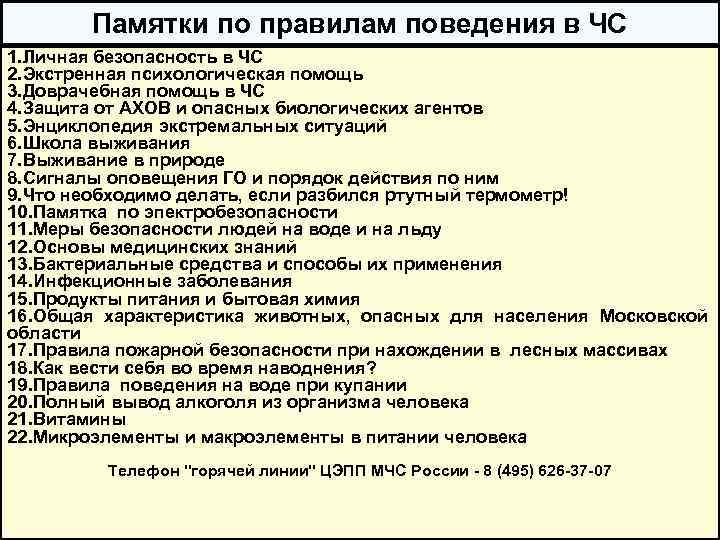 Памятки по правилам поведения в ЧС

1.Личная безопасность в ЧС
2.Экстренная психологическая помощь
3.Доврачебная помощь в ЧС
4.Защита от АХОВ и опасных биологических агентов
5.Энциклопедия экстремальных ситуаций
6.Школа выживания
7.Выживание в природе
8.Сигналы оповещения ГО и порядок действия по ним
9.Что необходимо делать, если разбился ртутный термометр!
10.Памятка по электробезопасности
11.Меры безопасности людей на воде и на льду
12.Основы медицинских знаний
13.Бактериальные средства и способы их применения
14.Инфекционные заболевания
15.Продукты питания и бытовая химия
16.Общая характеристика животных, опасных для населения Московской области
17.Правила пожарной безопасности при нахождении в лесных массивах
18.Как вести себя во время наводнения?
19.Правила поведения на воде при купании
20.Полный вывод алкоголя из организма человека
21.Витамины
22.Микроэлементы и макроэлементы в питании человека

Телефон "горячей линии" ЦЭПП МЧС России - 8 (495) 626-37-07